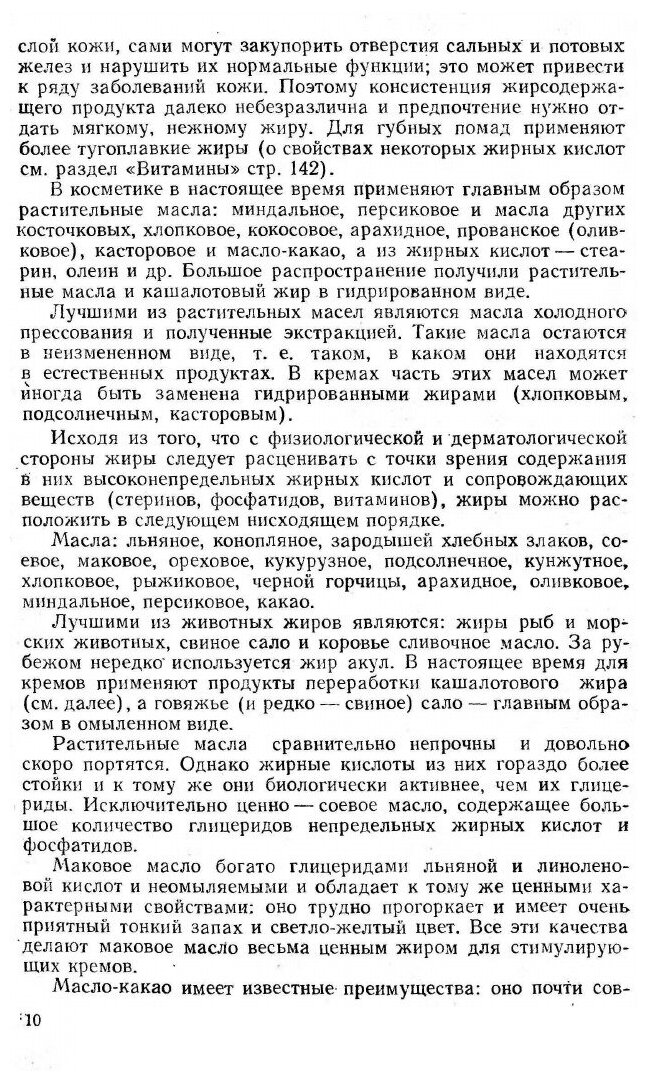 слой кожи, сами могут закупорить отверстия сальных и потовых желез и нарушить их нормальные функции; это может привести к ряду заболеваний кожи. Поэтому консистенция жирсодержащего продукта далеко небезразлична и предпочтение нужно отдать мягкому, нежному жиру. Для губных помад применяют более тугоплавкие жиры (о свойствах некоторых жирных кислот см. раздел «Витамины» стр. 142).

В косметике в настоящее время применяют главным образом растительные масла: миндальное, персиковое и масла других косточковых, хлопковое, кокосовое, арахидное, прованское (оливковое), касторовое и масло-какао, а из жирных кислот — стеарин, олеин и др. Большое распространение получили растительные масла и кашалотовый жир в гидрированном виде.

Лучшими из растительных масел являются масла холодного прессования и полученные экстракцией. Такие масла остаются в неизмененном виде, т. е. таком, в каком они находятся в естественных продуктах. В кремах часть этих масел может иногда быть заменена гидрированными жирами (хлопковым, подсолнечным, касторовым).

Исходя из того, что с физиологической и дерматологической стороны жиры следует расценивать с точки зрения содержания в них высоконепредельных жирных кислот и сопровождающих веществ (стеринов, фосфатидов, витаминов), жиры можно расположить в следующем нисходящем порядке.

Масла: льняное, конопляное, зародышей хлебных злаков, соевое, маковое, ореховое, кукурузное, подсолнечное, кунжутное, хлопковое, рыжиковое, черной горчицы, арахидное, оливковое, миндальное, персиковое, какао.

Лучшими из животных жиров являются: жиры рыб и морских животных, свиное сало и коровье сливочное масло. За рубежом нередко используется жир акул. В настоящее время для кремов применяют продукты переработки кашалотового жира (см. далее), а говяжье (и редко — свиное) сало — главным образом в омыленном виде.

Растительные масла сравнительно непрочны и довольно скоро портятся. Однако жирные кислоты из них гораздо более стойки и к тому же они биологически активнее, чем их глицериды. Исключительно ценно — соевое масло, содержащее большое количество глицеридов непредельных жирных кислот и фосфатидов.

Маковое масло богато глицеридами льняной и линоленовой кислот и неомыляемыми и обладает к тому же ценными характерными свойствами: оно трудно прогоркает и имеет очень приятный тонкий запах и светло-желтый цвет. Все эти качества делают маковое масло весьма ценным жиром для стимулирующих кремов.

Масло-какао имеет известные преимущества: оно почти сов-

10